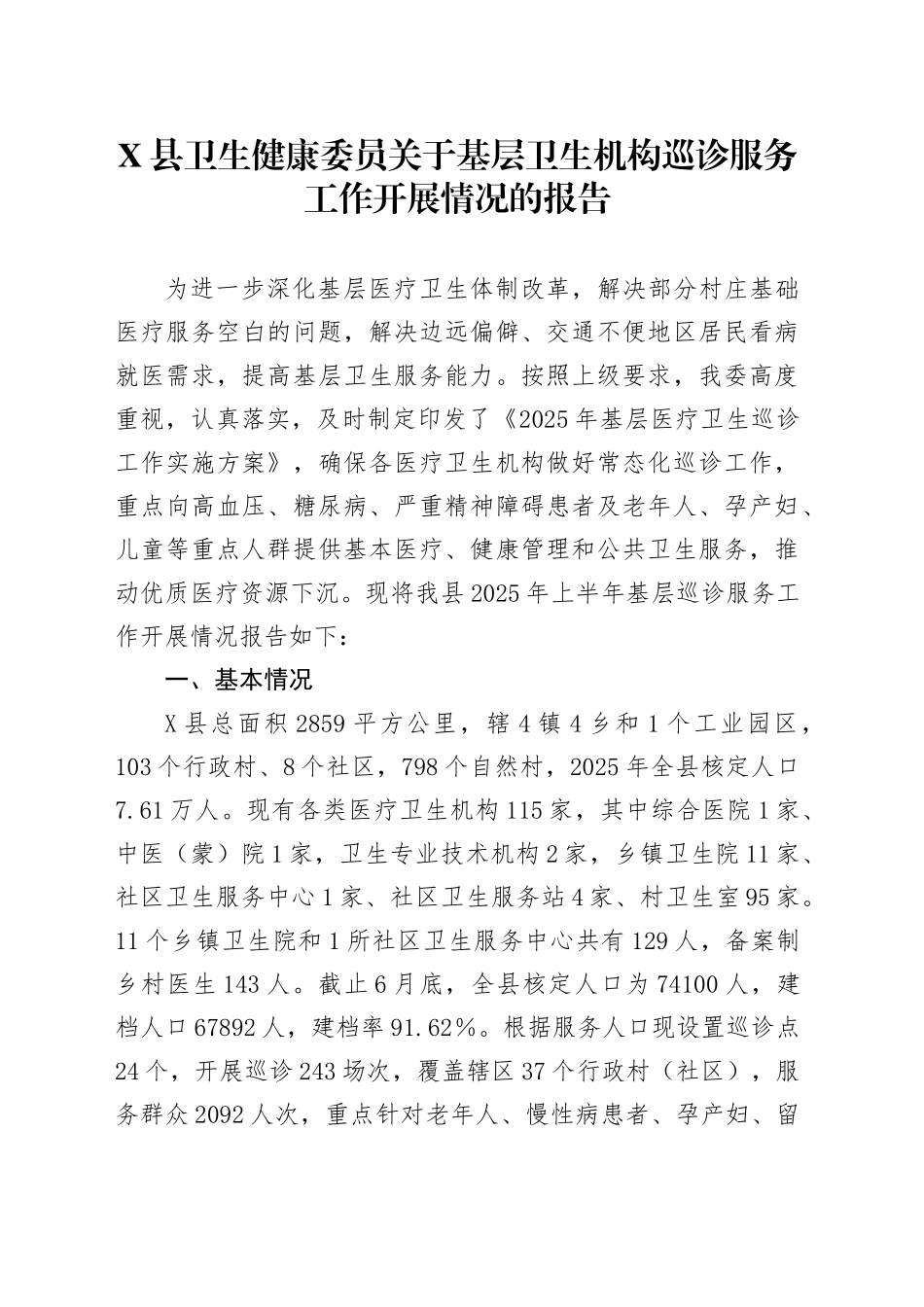 X 县卫生健康委员关于基层卫生机构巡诊服务工作开展情况的报告

为进一步深化基层医疗卫生体制改革，解决部分村庄基础医疗服务空白的问题，解决边远偏僻、交通不便地区居民看病就医需求，提高基层卫生服务能力。按照上级要求，我委高度重视，认真落实，及时制定印发了《2025 年基层医疗卫生巡诊工作实施方案》，确保各医疗卫生机构做好常态化巡诊工作，重点向高血压、糖尿病、严重精神障碍患者及老年人、孕产妇、儿童等重点人群提供基本医疗、健康管理和公共卫生服务，推动优质医疗资源下沉。现将我县 2025 年上半年基层巡诊服务工作开展情况报告如下：

一、基本情况

X 县总面积 2859 平方公里，辖 4 镇 4 乡和 1 个工业园区，103 个行政村、8 个社区，798 个自然村，2025 年全县核定人口 7.61 万人。现有各类医疗卫生机构 115 家，其中综合医院 1 家、中医（蒙）院 1 家，卫生专业技术机构 2 家，乡镇卫生院 11 家、社区卫生服务中心 1 家、社区卫生服务站 4 家、村卫生室 95 家。11 个乡镇卫生院和 1 所社区卫生服务中心共有 129 人，备案制乡村医生 143 人。截止 6 月底，全县核定人口为 74100 人，建档人口 67892 人，建档率 91.62%。根据服务人口现设置巡诊点 24 个，开展巡诊 243 场次，覆盖辖区 37 个行政村（社区），服务群众 2092 人次，重点针对老年人、慢性病患者、孕产妇、留